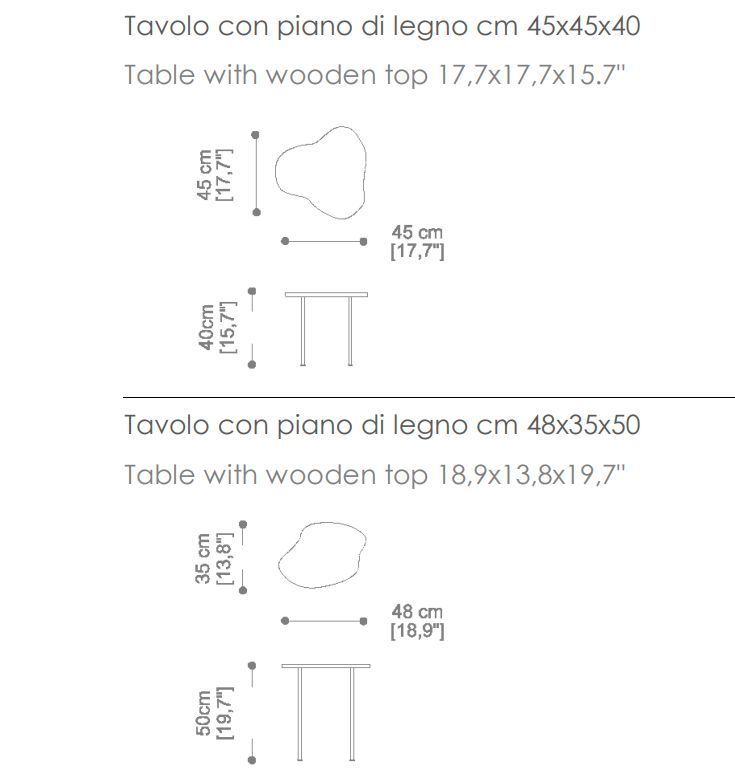 Tavolo con piano di legno cm 45x45x40

Table with wooden top 17,7x17,7x15.7"

45 cm
[17,7"]

45 cm
[17,7"]

40cm
[15,7"]

Tavolo con piano di legno cm 48x35x50

Table with wooden top 18,9x13,8x19,7"

35 cm
[13,8"]

48 cm
[18,9"]

50cm
[19,7"]